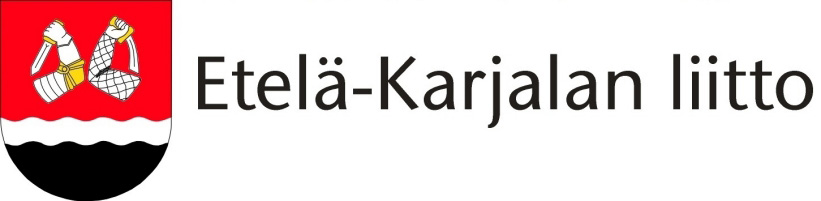 Etelä-Karjalan liitto